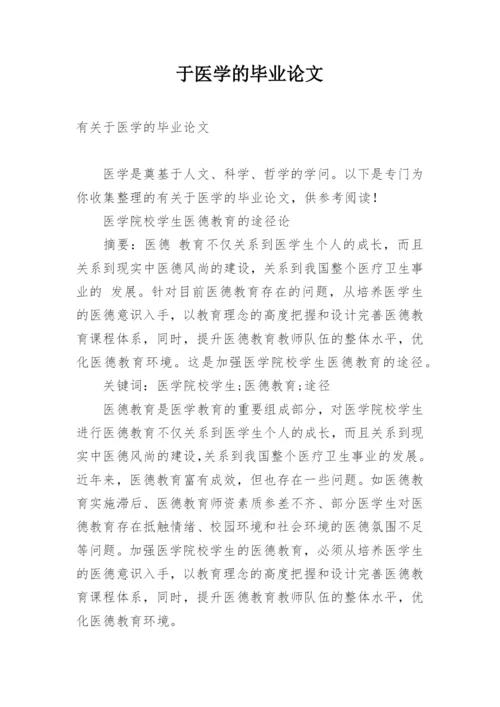 于医学的毕业论文

有关于医学的毕业论文

医学是奠基于人文、科学、哲学的学问。以下是专门为你收集整理的有关于医学的毕业论文，供参考阅读！

医学院校学生医德教育的途径论

摘要：医德 教育不仅关系到医学生个人的成长，而且关系到现实中医德风尚的建设，关系到我国整个医疗卫生事业的 发展。针对目前医德教育存在的问题，从培养医学生的医德意识入手，以教育理念的高度把握和设计完善医德教育课程体系，同时，提升医德教育教师队伍的整体水平，优化医德教育环境。这是加强医学院校学生医德教育的途径。

关键词：医学院校学生;医德教育;途径

医德教育是医学教育的重要组成部分，对医学院校学生进行医德教育不仅关系到医学生个人的成长，而且关系到现实中医德风尚的建设,关系到我国整个医疗卫生事业的发展。近年来，医德教育富有成效，但也存在一些问题。如医德教育实施滞后、医德教育师资素质参差不齐、部分医学生对医德教育存在抵触情绪、校园环境和社会环境的医德氛围不足等问题。加强医学院校学生的医德教育，必须从培养医学生的医德意识入手，以教育理念的高度把握和设计完善医德教育课程体系，同时，提升医德教育教师队伍的整体水平，优化医德教育环境。